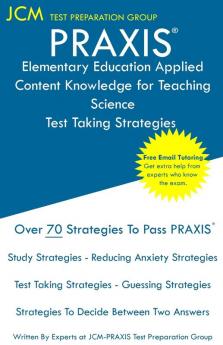 JCM TEST PREPARATION GROUP

PRAXIS®

Elementary Education Applied Content Knowledge for Teaching Science

Test Taking Strategies

Free Email Tutoring
Get extra help from experts who know the exam.

Over 70 Strategies To Pass PRAXIS®

Study Strategies - Reducing Anxiety Strategies

Test Taking Strategies - Guessing Strategies

Strategies To Decide Between Two Answers

Written By Experts at JCM-PRAXIS Test Preparation Group